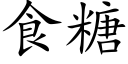 食糖